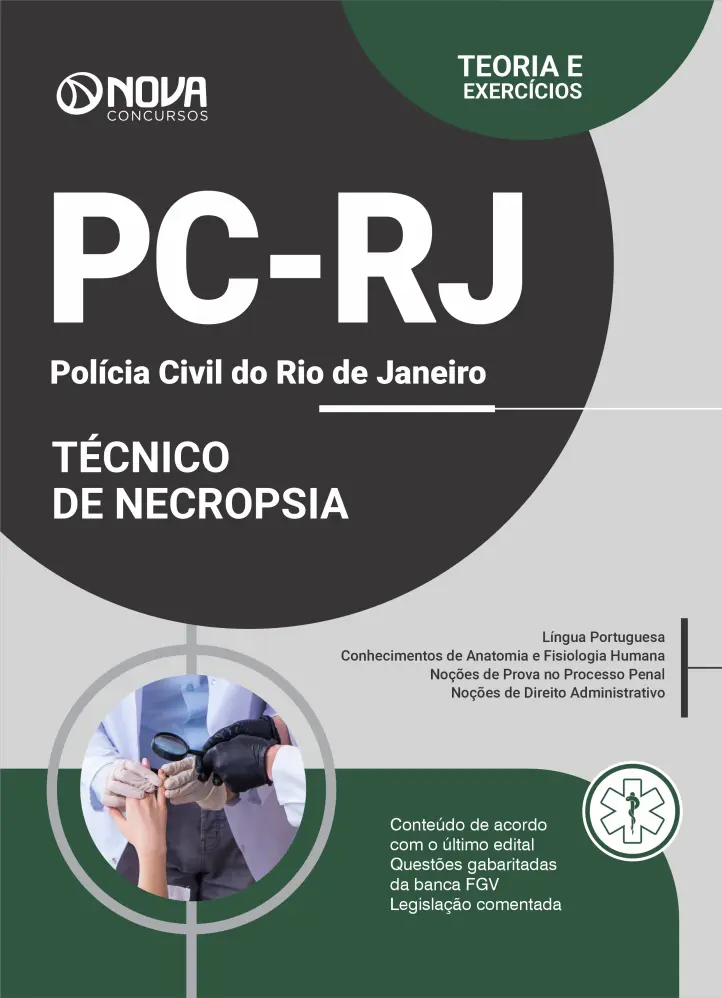 NOVA
CONCURSOS

TEORIA E
EXERCÍCIOS

PC-RJ

Polícia Civil do Rio de Janeiro

TÉCNICO
DE NECROPSIA

Língua Portuguesa
Conhecimentos de Anatomia e Fisiologia Humana
Noções de Prova no Processo Penal
Noções de Direito Administrativo

Conteúdo de acordo
com o último edital
Questões gabaritadas
da banca FGV
Legislação comentada